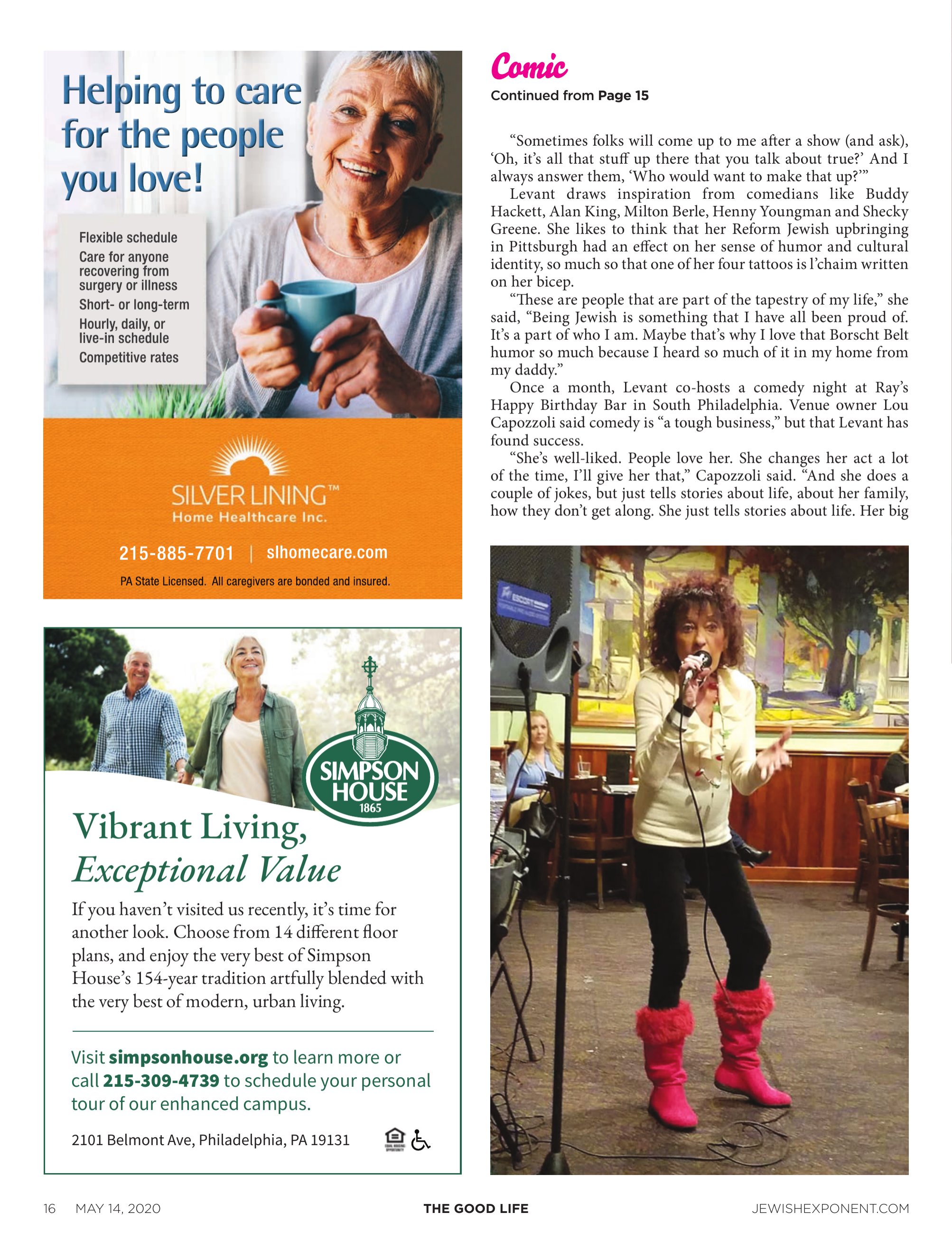 Helping to care for the people you love!

Flexible schedule
Care for anyone recovering from surgery or illness
Short- or long-term
Hourly, daily, or live-in schedule
Competitive rates

SILVER LINING™
Home Healthcare Inc.

215-885-7701 | slhomecare.com

PA State Licensed. All caregivers are bonded and insured.

SIMPSON HOUSE
1865

Vibrant Living,
Exceptional Value

If you haven't visited us recently, it's time for another look. Choose from 14 different floor plans, and enjoy the very best of Simpson House's 154-year tradition artfully blended with the very best of modern, urban living.

Visit simpsonhouse.org to learn more or call 215-309-4739 to schedule your personal tour of our enhanced campus.

2101 Belmont Ave, Philadelphia, PA 19131

Comic
Continued from Page 15

"Sometimes folks will come up to me after a show (and ask), 'Oh, it's all that stuff up there that you talk about true?' And I always answer them, 'Who would want to make that up?'"

Levant draws inspiration from comedians like Buddy Hackett, Alan King, Milton Berle, Henny Youngman and Shecky Greene. She likes to think that her Reform Jewish upbringing in Pittsburgh had an effect on her sense of humor and cultural identity, so much so that one of her four tattoos is l'chaim written on her bicep.

"These are people that are part of the tapestry of my life," she said, "Being Jewish is something that I have all been proud of. It's a part of who I am. Maybe that's why I love that Borscht Belt humor so much because I heard so much of it in my home from my daddy."

Once a month, Levant co-hosts a comedy night at Ray's Happy Birthday Bar in South Philadelphia. Venue owner Lou Capozzoli said comedy is "a tough business," but that Levant has found success.

"She's well-liked. People love her. She changes her act a lot of the time, I'll give her that," Capozzoli said. "And she does a couple of jokes, but just tells stories about life, about her family, how they don't get along. She just tells stories about life. Her big

16 MAY 14, 2020 THE GOOD LIFE JEWISHEXPONENT.COM